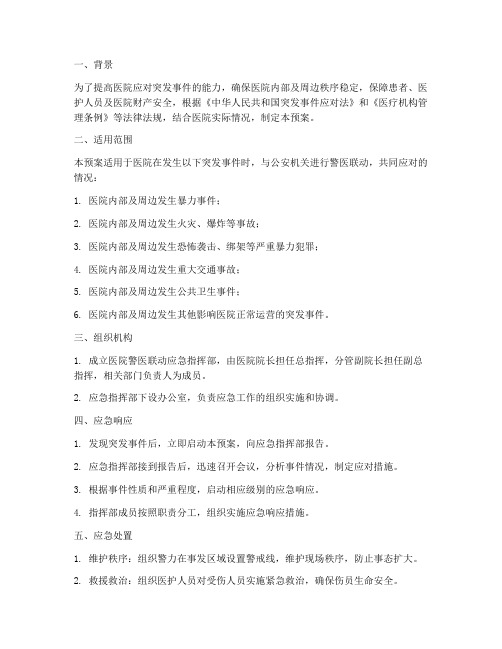 一、背景

为了提高医院应对突发事件的能力，确保医院内部及周边秩序稳定，保障患者、医护人员及医院财产安全，根据《中华人民共和国突发事件应对法》和《医疗机构管理条例》等法律法规，结合医院实际情况，制定本预案。

二、适用范围

本预案适用于医院在发生以下突发事件时，与公安机关进行警医联动，共同应对的情况：

1. 医院内部及周边发生暴力事件；

2. 医院内部及周边发生火灾、爆炸等事故；

3. 医院内部及周边发生恐怖袭击、绑架等严重暴力犯罪；

4. 医院内部及周边发生重大交通事故；

5. 医院内部及周边发生公共卫生事件；

6. 医院内部及周边发生其他影响医院正常运营的突发事件。

三、组织机构

1. 成立医院警医联动应急指挥部，由医院院长担任总指挥，分管副院长担任副总指挥，相关部门负责人为成员。

2. 应急指挥部下设办公室，负责应急工作的组织实施和协调。

四、应急响应

1. 发现突发事件后，立即启动本预案，向应急指挥部报告。

2. 应急指挥部接到报告后，迅速召开会议，分析事件情况，制定应对措施。

3. 根据事件性质和严重程度，启动相应级别的应急响应。

4. 指挥部成员按照职责分工，组织实施应急响应措施。

五、应急处置

1. 维护秩序：组织警力在事发区域设置警戒线，维护现场秩序，防止事态扩大。

2. 救援救治：组织医护人员对受伤人员实施紧急救治，确保伤员生命安全。